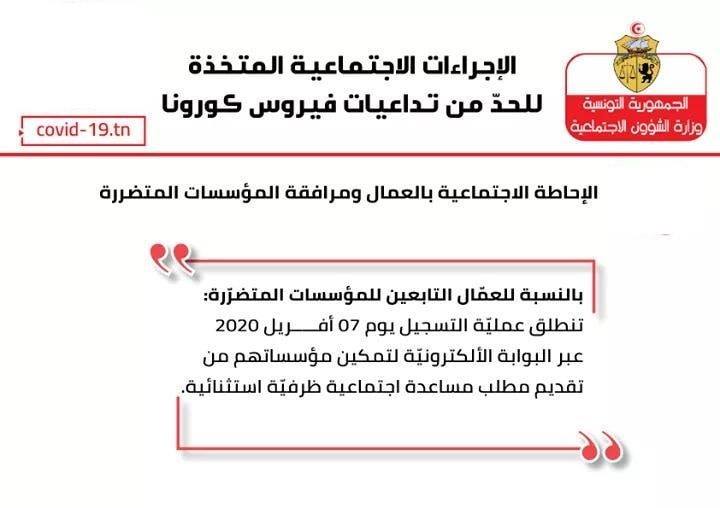 الجمهورية التونسية
وزارة الشؤون الاجتماعية

الإجراءات الاجتماعية المتخذة
للحدّ من تداعيات فيروس كورونا

covid-19.tn

الإحاطة الاجتماعية بالعمال ومرافقة المؤسسات المتضررة

بالنسبة للعمّال التابعين للمؤسسات المتضرّرة:
تنطلق عمليّة التسجيل يوم 07 أفـــريل 2020 عبر البوابة الألكترونيّة لتمكين مؤسساتهم من تقديم مطلب مساعدة اجتماعية ظرفيّة استثنائية.